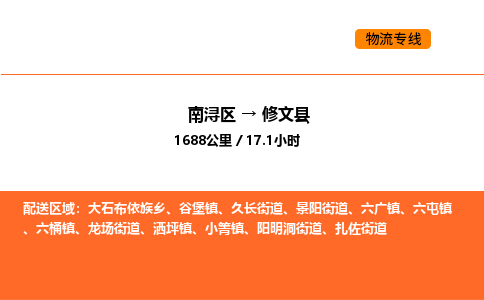 物流专线

南浔区 → 修文县

1688公里 / 17.1小时

配送区域：大石布依族乡、谷堡镇、久长街道、景阳街道、六广镇、六屯镇、六桶镇、龙场街道、洒坪镇、小箐镇、阳明洞街道、扎佐街道